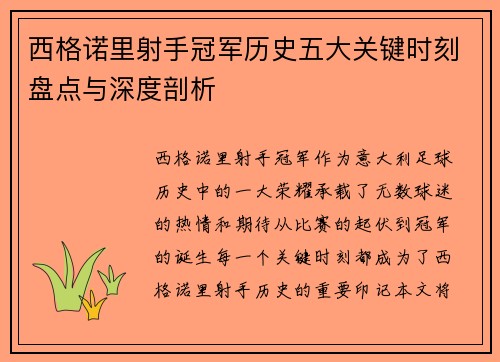 西格诺里射手冠军历史五大关键时刻盘点与深度剖析

西格诺里射手冠军作为意大利足球历史中的一大荣耀承载了无数球迷的热情和期待从比赛的起伏到冠军的诞生每一个关键时刻都成为了西格诺里射手历史的重要印记本文将